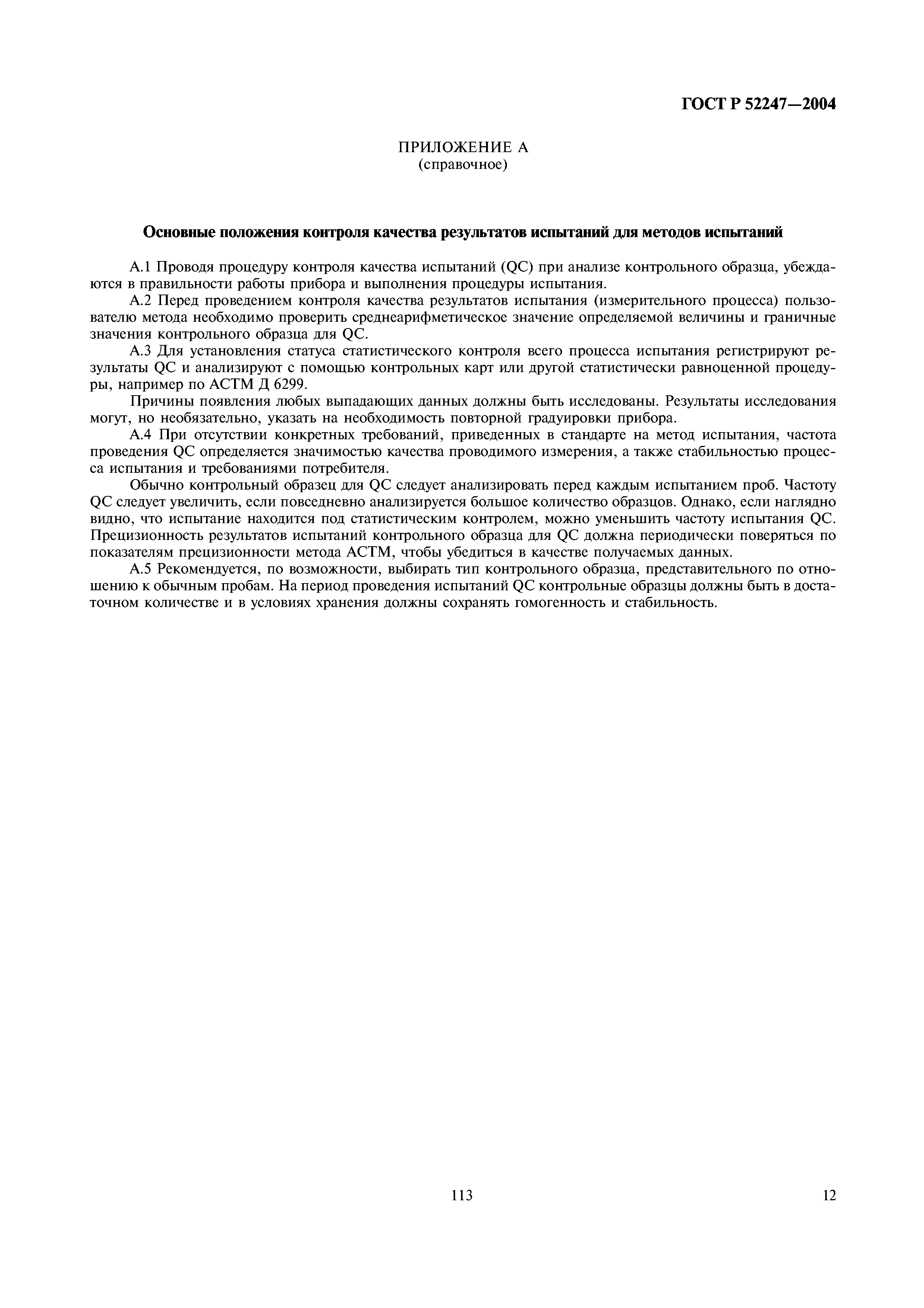 ГОСТ Р 52247—2004

ПРИЛОЖЕНИЕ А
(справочное)

Основные положения контроля качества результатов испытаний для методов испытаний

А.1 Проводя процедуру контроля качества испытаний (QC) при анализе контрольного образца, убеждаются в правильности работы прибора и выполнения процедуры испытания.

А.2 Перед проведением контроля качества результатов испытания (измерительного процесса) пользователю метода необходимо проверить среднеарифметическое значение определяемой величины и граничные значения контрольного образца для QC.

А.3 Для установления статуса статистического контроля всего процесса испытания регистрируют результаты QC и анализируют с помощью контрольных карт или другой статистически равноценной процедуры, например по АСТМ Д 6299.

Причины появления любых выпадающих данных должны быть исследованы. Результаты исследования могут, но необязательно, указать на необходимость повторной градуировки прибора.

А.4 При отсутствии конкретных требований, приведенных в стандарте на метод испытания, частота проведения QC определяется значимостью качества проводимого измерения, а также стабильностью процесса испытания и требованиями потребителя.

Обычно контрольный образец для QC следует анализировать перед каждым испытанием проб. Частоту QC следует увеличить, если повседневно анализируется большое количество образцов. Однако, если наглядно видно, что испытание находится под статистическим контролем, можно уменьшить частоту испытания QC. Прецизионность результатов испытаний контрольного образца для QC должна периодически поверяться по показателям прецизионности метода АСТМ, чтобы убедиться в качестве получаемых данных.

А.5 Рекомендуется, по возможности, выбирать тип контрольного образца, представительного по отношению к обычным пробам. На период проведения испытаний QC контрольные образцы должны быть в достаточном количестве и в условиях хранения должны сохранять гомогенность и стабильность.

113

12